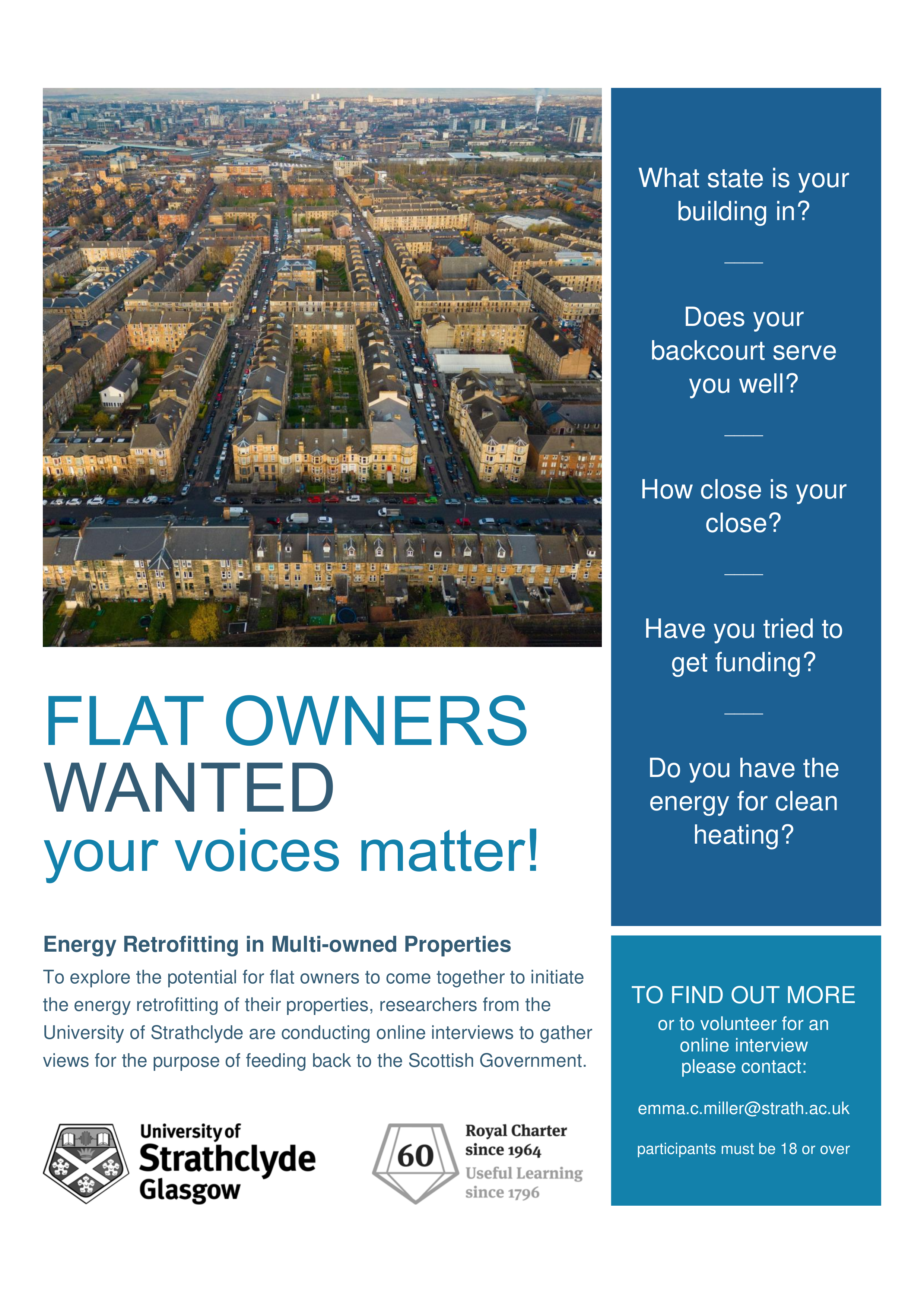 FLAT OWNERS
WANTED
your voices matter!

Energy Retrofitting in Multi-owned Properties

To explore the potential for flat owners to come together to initiate the energy retrofitting of their properties, researchers from the University of Strathclyde are conducting online interviews to gather views for the purpose of feeding back to the Scottish Government.

University of
Strathclyde
Glasgow

60
Royal Charter
since 1964
Useful Learning
since 1796

What state is your building in?

Does your backcourt serve you well?

How close is your close?

Have you tried to get funding?

Do you have the energy for clean heating?

TO FIND OUT MORE
or to volunteer for an online interview please contact:

emma.c.miller@strath.ac.uk

participants must be 18 or over